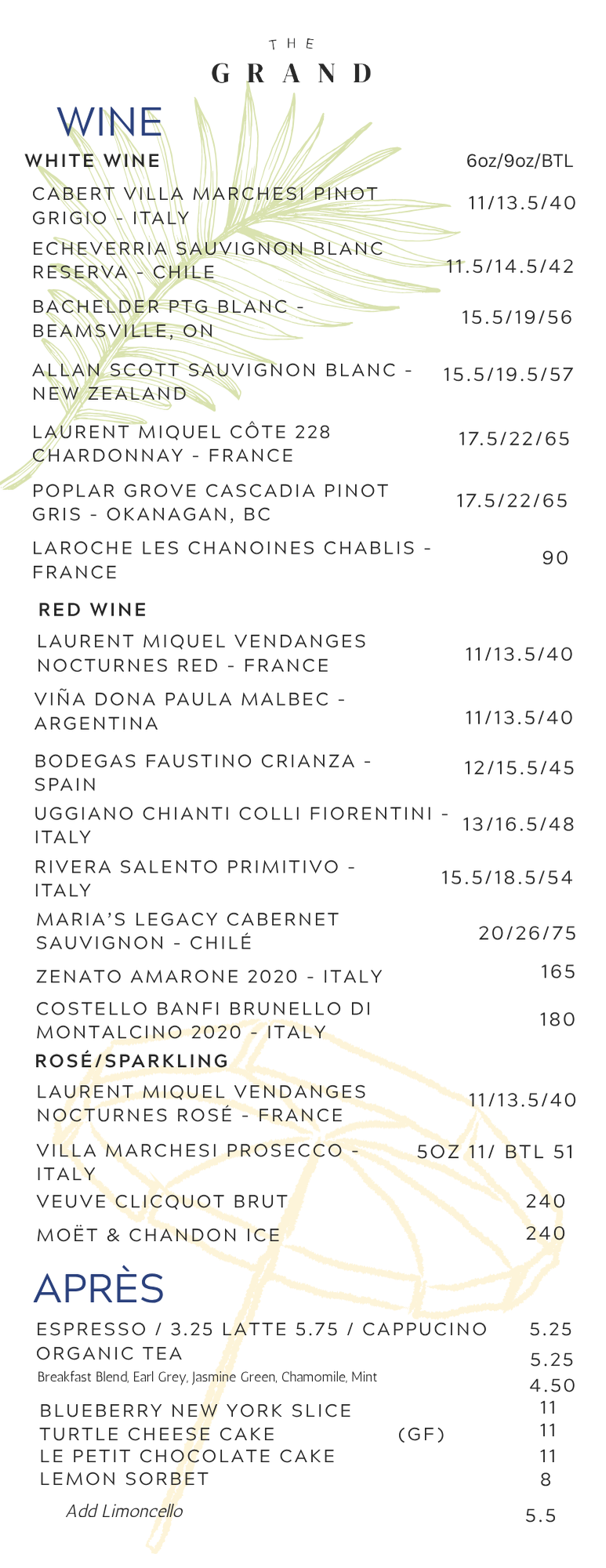 THE
GRAND

WINE

WHITE WINE
6oz/9oz/BTL

CABERT VILLA MARCHESI PINOT GRIGIO - ITALY
11/13.5/40

ECHEVERRIA SAUVIGNON BLANC RESERVA - CHILE
11.5/14.5/42

BACHELDER PTG BLANC - BEAMSVILLE, ON
15.5/19/56

ALLAN SCOTT SAUVIGNON BLANC - NEW ZEALAND
15.5/19.5/57

LAURENT MIQUEL CÔTE 228 CHARDONNAY - FRANCE
17.5/22/65

POPLAR GROVE CASCADIA PINOT GRIS - OKANAGAN, BC
17.5/22/65

LAROCHE LES CHANOINES CHABLIS - FRANCE
90

RED WINE

LAURENT MIQUEL VENDANGES NOCTURNES RED - FRANCE
11/13.5/40

VIÑA DONA PAULA MALBEC - ARGENTINA
11/13.5/40

BODEGAS FAUSTINO CRIANZA - SPAIN
12/15.5/45

UGGIANO CHIANTI COLLI FIORENTINI - ITALY
13/16.5/48

RIVERA SALENTO PRIMITIVO - ITALY
15.5/18.5/54

MARIA'S LEGACY CABERNET SAUVIGNON - CHILÉ
20/26/75

ZENATO AMARONE 2020 - ITALY
165

COSTELLO BANFI BRUNELLO DI MONTALCINO 2020 - ITALY
180

ROSÉ/SPARKLING

LAURENT MIQUEL VENDANGES NOCTURNES ROSÉ - FRANCE
11/13.5/40

VILLA MARCHESI PROSECCO - ITALY
5OZ 11/ BTL 51

VEUVE CLICQUOT BRUT
240

MOËT & CHANDON ICE
240

APRÈS

ESPRESSO / 3.25 LATTE 5.75 / CAPPUCINO
5.25
ORGANIC TEA
5.25
Breakfast Blend, Earl Grey, Jasmine Green, Chamomile, Mint
4.50
BLUEBERRY NEW YORK SLICE
11
TURTLE CHEESE CAKE (GF)
11
LE PETIT CHOCOLATE CAKE
11
LEMON SORBET
8
Add Limoncello
5.5